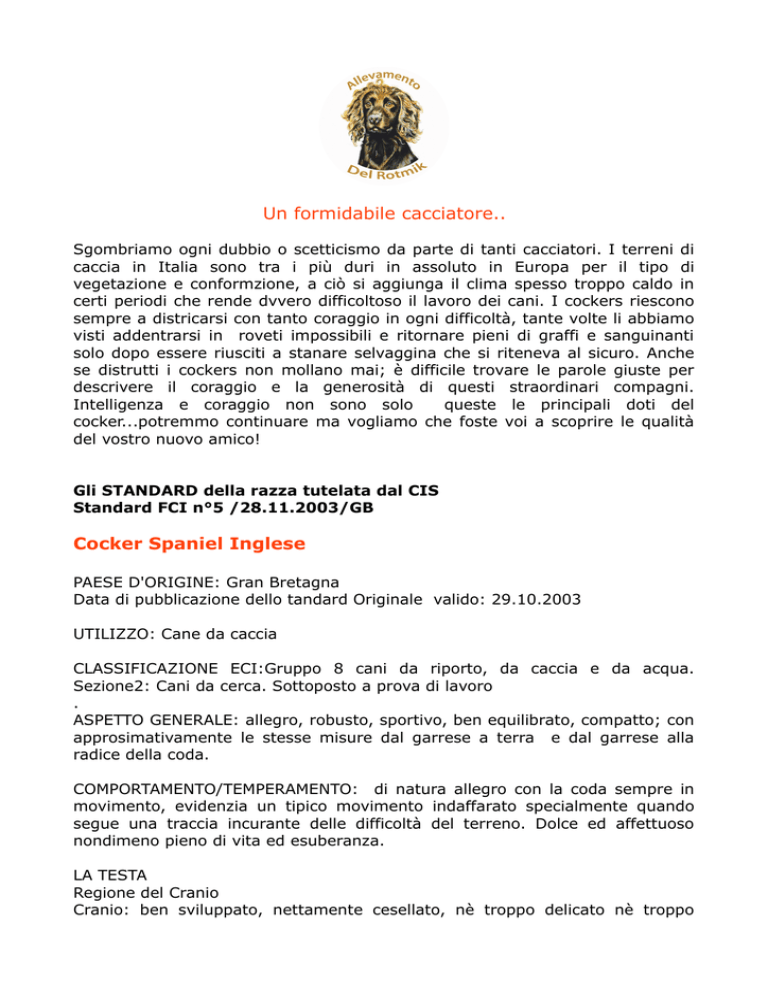 Allevamento
Del Rotmik

Un formidabile cacciatore..

Sgombriamo ogni dubbio o scetticismo da parte di tanti cacciatori. I terreni di caccia in Italia sono tra i più duri in assoluto in Europa per il tipo di vegetazione e conformzione, a ciò si aggiunga il clima spesso troppo caldo in certi periodi che rende dvvero difficoltoso il lavoro dei cani. I cockers riescono sempre a districarsi con tanto coraggio in ogni difficoltà, tante volte li abbiamo visti addentrarsi in roveti impossibili e ritornare pieni di graffi e sanguinanti solo dopo essere riusciti a stanare selvaggina che si riteneva al sicuro. Anche se distrutti i cockers non mollano mai; è difficile trovare le parole giuste per descrivere il coraggio e la generosità di questi straordinari compagni. Intelligenza e coraggio non sono solo queste le principali doti del cocker...potremmo continuare ma vogliamo che foste voi a scoprire le qualità del vostro nuovo amico!

Gli STANDARD della razza tutelata dal CIS
Standard FCI n°5 /28.11.2003/GB

Cocker Spaniel Inglese

PAESE D'ORIGINE: Gran Bretagna
Data di pubblicazione dello tandard Originale valido: 29.10.2003

UTILIZZO: Cane da caccia

CLASSIFICAZIONE ECI:Gruppo 8 cani da riporto, da caccia e da acqua. Sezione2: Cani da cerca. Sottoposto a prova di lavoro
.
ASPETTO GENERALE: allegro, robusto, sportivo, ben equilibrato, compatto; con approsimativamente le stesse misure dal garrese a terra e dal garrese alla radice della coda.

COMPORTAMENTO/TEMPERAMENTO: di natura allegro con la coda sempre in movimento, evidenzia un tipico movimento indaffarato specialmente quando segue una traccia incurante delle difficoltà del terreno. Dolce ed affettuoso nondimeno pieno di vita ed esuberanza.

LA TESTA
Regione del Cranio
Cranio: ben sviluppato, nettamente cesellato, nè troppo delicato nè troppo